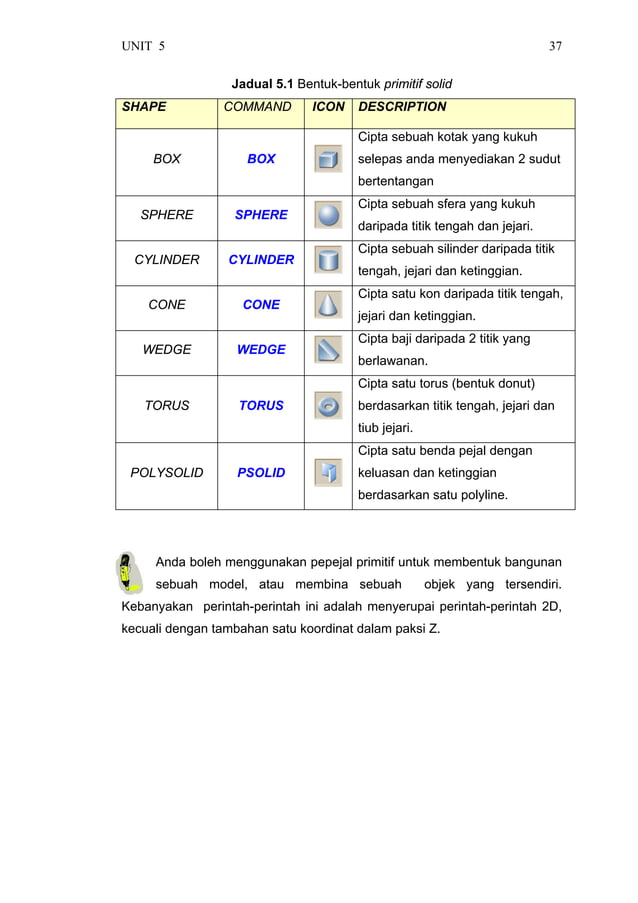 UNIT 5 37

Jadual 5.1 Bentuk-bentuk primitif solid

| SHAPE | COMMAND | ICON | DESCRIPTION |
|---|---|---|---|
| BOX | BOX | | Cipta sebuah kotak yang kukuh selepas anda menyediakan 2 sudut bertentangan |
| SPHERE | SPHERE | | Cipta sebuah sfera yang kukuh daripada titik tengah dan jejari. |
| CYLINDER | CYLINDER | | Cipta sebuah silinder daripada titik tengah, jejari dan ketinggian. |
| CONE | CONE | | Cipta satu kon daripada titik tengah, jejari dan ketinggian. |
| WEDGE | WEDGE | | Cipta baji daripada 2 titik yang berlawanan. |
| TORUS | TORUS | | Cipta satu torus (bentuk donut) berdasarkan titik tengah, jejari dan tiub jejari. |
| POLYSOLID | PSOLID | | Cipta satu benda pejal dengan keluasan dan ketinggian berdasarkan satu polyline. |

Anda boleh menggunakan pepejal primitif untuk membentuk bangunan sebuah model, atau membina sebuah objek yang tersendiri. Kebanyakan perintah-perintah ini adalah menyerupai perintah-perintah 2D, kecuali dengan tambahan satu koordinat dalam paksi Z.